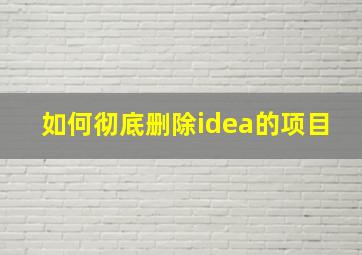 如何彻底删除idea的项目